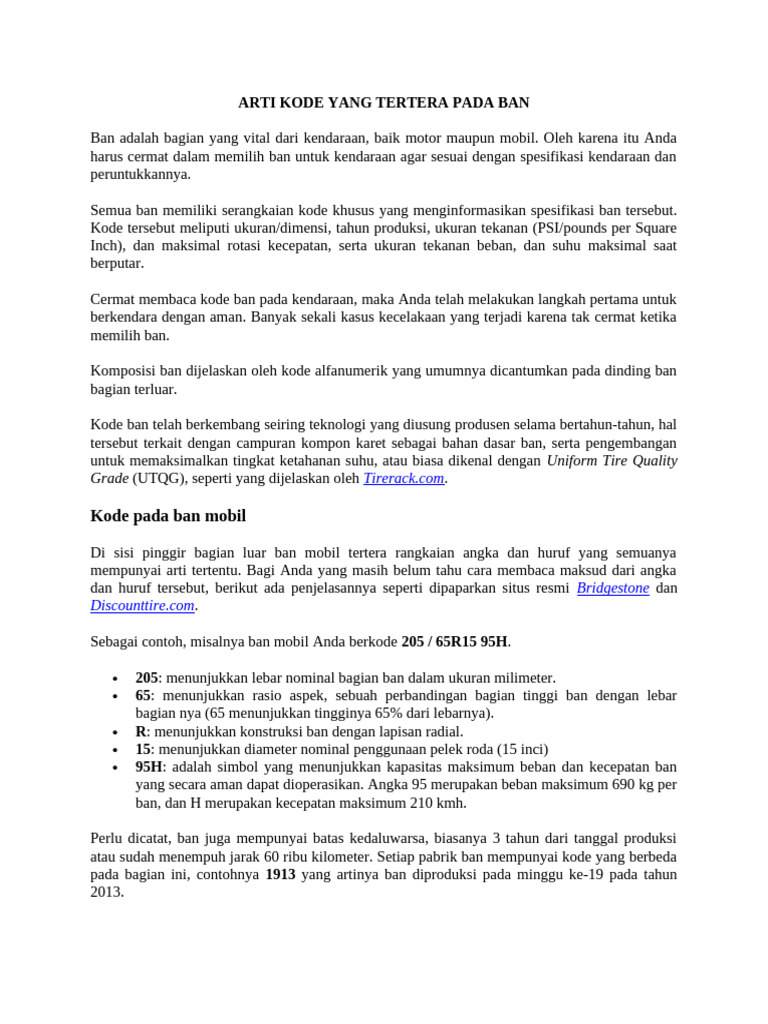 ARTI KODE YANG TERTERA PADA BAN

Ban adalah bagian yang vital dari kendaraan, baik motor maupun mobil. Oleh karena itu Anda harus cermat dalam memilih ban untuk kendaraan agar sesuai dengan spesifikasi kendaraan dan peruntukkannya.

Semua ban memiliki serangkaian kode khusus yang menginformasikan spesifikasi ban tersebut. Kode tersebut meliputi ukuran/dimensi, tahun produksi, ukuran tekanan (PSI/pounds per Square Inch), dan maksimal rotasi kecepatan, serta ukuran tekanan beban, dan suhu maksimal saat berputar.

Cermat membaca kode ban pada kendaraan, maka Anda telah melakukan langkah pertama untuk berkendara dengan aman. Banyak sekali kasus kecelakaan yang terjadi karena tak cermat ketika memilih ban.

Komposisi ban dijelaskan oleh kode alfanumerik yang umumnya dicantumkan pada dinding ban bagian terluar.

Kode ban telah berkembang seiring teknologi yang diusung produsen selama bertahun-tahun, hal tersebut terkait dengan campuran kompon karet sebagai bahan dasar ban, serta pengembangan untuk memaksimalkan tingkat ketahanan suhu, atau biasa dikenal dengan Uniform Tire Quality Grade (UTQG), seperti yang dijelaskan oleh Tirerack.com.

Kode pada ban mobil

Di sisi pinggir bagian luar ban mobil tertera rangkaian angka dan huruf yang semuanya mempunyai arti tertentu. Bagi Anda yang masih belum tahu cara membaca maksud dari angka dan huruf tersebut, berikut ada penjelasannya seperti dipaparkan situs resmi Bridgestone dan Discounttire.com.

Sebagai contoh, misalnya ban mobil Anda berkode 205 / 65R15 95H.

• 205: menunjukkan lebar nominal bagian ban dalam ukuran milimeter.
• 65: menunjukkan rasio aspek, sebuah perbandingan bagian tinggi ban dengan lebar bagian nya (65 menunjukkan tingginya 65% dari lebarnya).
• R: menunjukkan konstruksi ban dengan lapisan radial.
• 15: menunjukkan diameter nominal penggunaan pelek roda (15 inci)
• 95H: adalah simbol yang menunjukkan kapasitas maksimum beban dan kecepatan ban yang secara aman dapat dioperasikan. Angka 95 merupakan beban maksimum 690 kg per ban, dan H merupakan kecepatan maksimum 210 kmh.

Perlu dicatat, ban juga mempunyai batas kedaluwarsa, biasanya 3 tahun dari tanggal produksi atau sudah menempuh jarak 60 ribu kilometer. Setiap pabrik ban mempunyai kode yang berbeda pada bagian ini, contohnya 1913 yang artinya ban diproduksi pada minggu ke-19 pada tahun 2013.